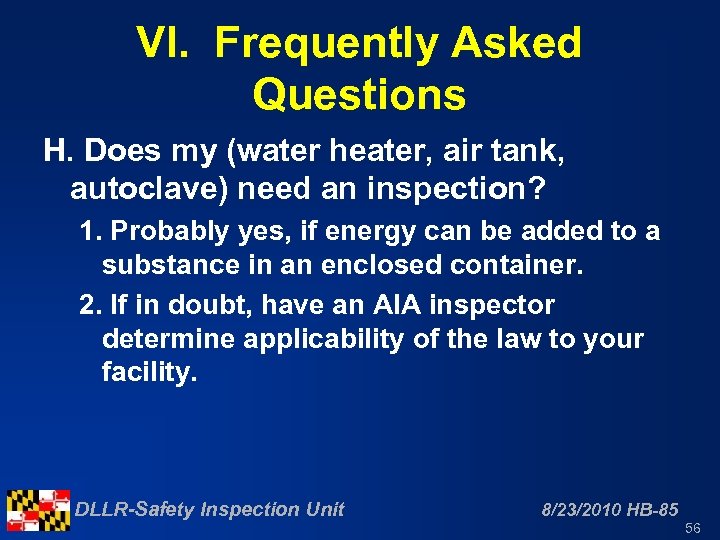 VI. Frequently Asked Questions

H. Does my (water heater, air tank, autoclave) need an inspection?

1. Probably yes, if energy can be added to a substance in an enclosed container.

2. If in doubt, have an AIA inspector determine applicability of the law to your facility.

DLLR-Safety Inspection Unit

8/23/2010 HB-85

56